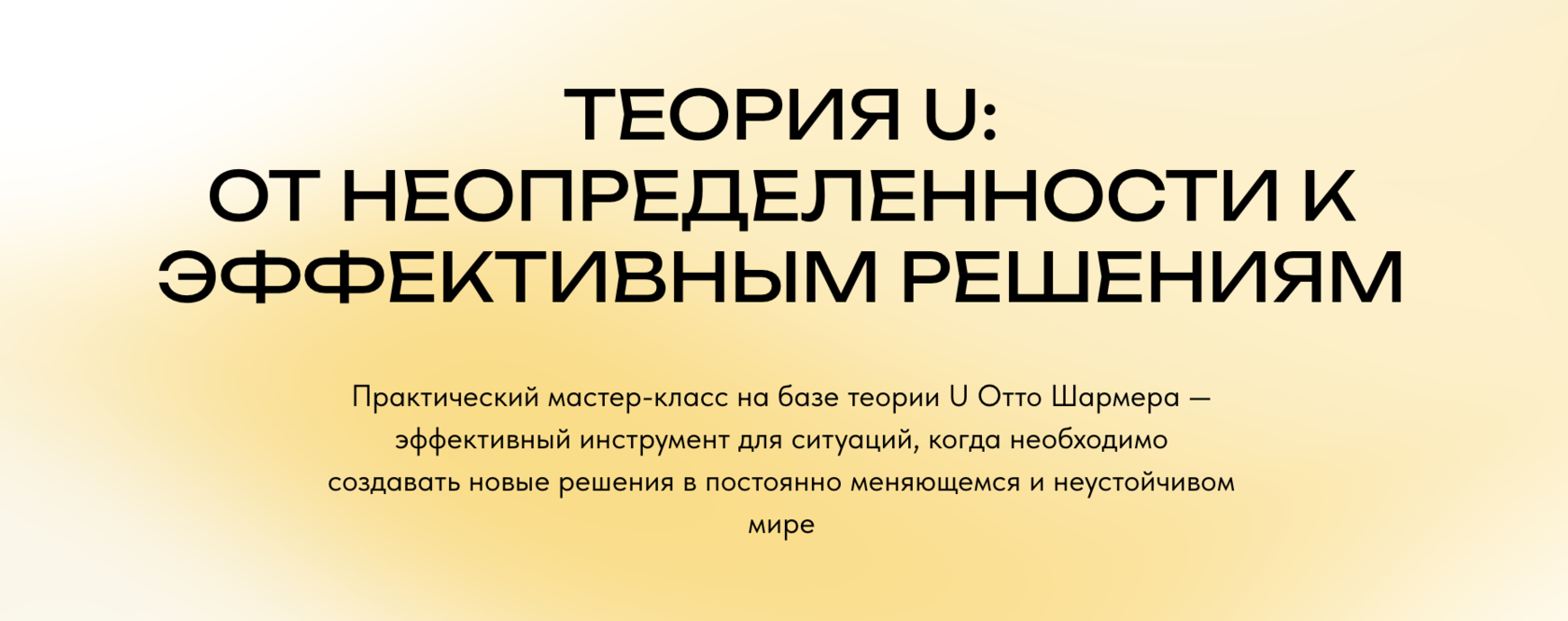 ТЕОРИЯ U:
ОТ НЕОПРЕДЕЛЕННОСТИ К ЭФФЕКТИВНЫМ РЕШЕНИЯМ

Практический мастер-класс на базе теории U Отто Шармера — эффективный инструмент для ситуаций, когда необходимо создавать новые решения в постоянно меняющемся и неустойчивом мире